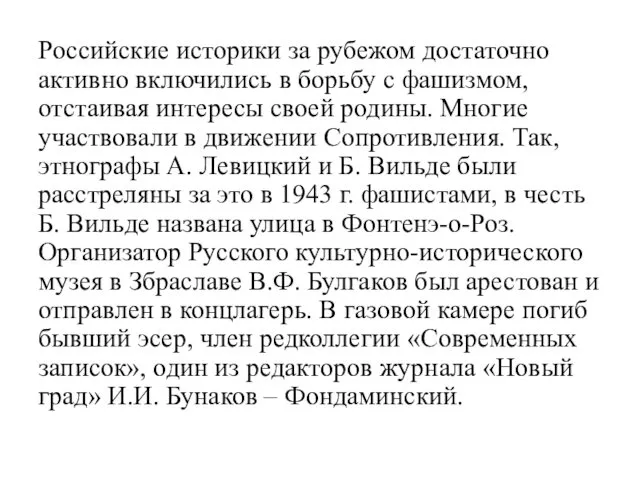 Российские историки за рубежом достаточно активно включились в борьбу с фашизмом, отстаивая интересы своей родины. Многие участвовали в движении Сопротивления. Так, этнографы А. Левицкий и Б. Вильде были расстреляны за это в 1943 г. фашистами, в честь Б. Вильде названа улица в Фонтенэ-о-Роз. Организатор Русского культурно-исторического музея в Збраславе В.Ф. Булгаков был арестован и отправлен в концлагерь. В газовой камере погиб бывший эсер, член редколлегии «Современных записок», один из редакторов журнала «Новый град» И.И. Бунаков – Фондаминский.